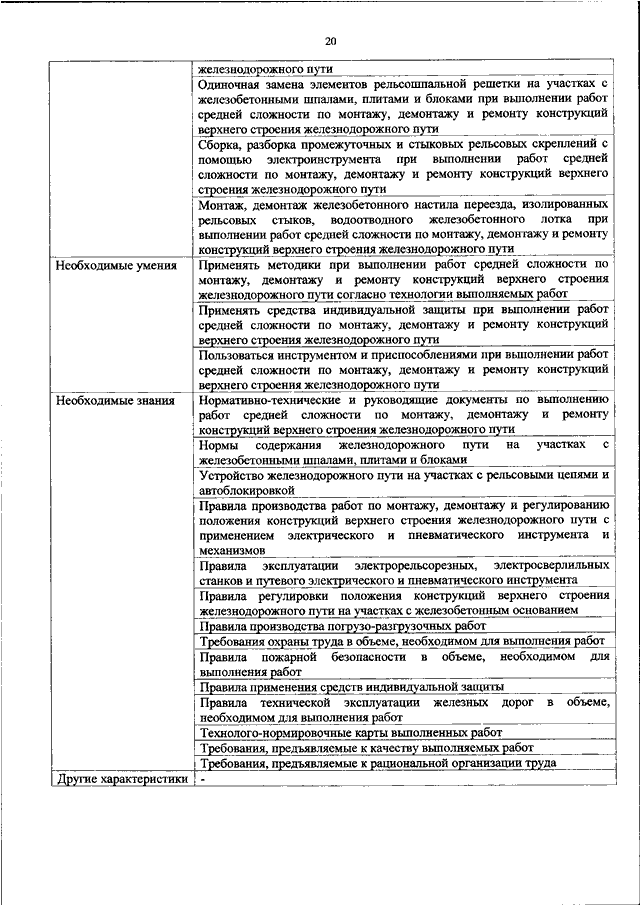 20

| | |
|---|---|
| | железнодорожного пути |
| | Одиночная замена элементов рельсошпальной решетки на участках с железобетонными шпалами, плитами и блоками при выполнении работ средней сложности по монтажу, демонтажу и ремонту конструкций верхнего строения железнодорожного пути |
| | Сборка, разборка промежуточных и стыковых рельсовых скреплений с помощью электроинструмента при выполнении работ средней сложности по монтажу, демонтажу и ремонту конструкций верхнего строения железнодорожного пути |
| | Монтаж, демонтаж железобетонного настила переезда, изолированных рельсовых стыков, водоотводного железобетонного лотка при выполнении работ средней сложности по монтажу, демонтажу и ремонту конструкций верхнего строения железнодорожного пути |
| Необходимые умения | Применять методики при выполнении работ средней сложности по монтажу, демонтажу и ремонту конструкций верхнего строения железнодорожного пути согласно технологии выполняемых работ |
| | Применять средства индивидуальной защиты при выполнении работ средней сложности по монтажу, демонтажу и ремонту конструкций верхнего строения железнодорожного пути |
| | Пользоваться инструментом и приспособлениями при выполнении работ средней сложности по монтажу, демонтажу и ремонту конструкций верхнего строения железнодорожного пути |
| Необходимые знания | Нормативно-технические и руководящие документы по выполнению работ средней сложности по монтажу, демонтажу и ремонту конструкций верхнего строения железнодорожного пути |
| | Нормы содержания железнодорожного пути на участках с железобетонными шпалами, плитами и блоками |
| | Устройство железнодорожного пути на участках с рельсовыми цепями и автоблокировкой |
| | Правила производства работ по монтажу, демонтажу и регулированию положения конструкций верхнего строения железнодорожного пути с применением электрического и пневматического инструмента и механизмов |
| | Правила эксплуатации электрорельсорезных, электросверлильных станков и путевого электрического и пневматического инструмента |
| | Правила регулировки положения конструкций верхнего строения железнодорожного пути на участках с железобетонным основанием |
| | Правила производства погрузо-разгрузочных работ |
| | Требования охраны труда в объеме, необходимом для выполнения работ |
| | Правила пожарной безопасности в объеме, необходимом для выполнения работ |
| | Правила применения средств индивидуальной защиты |
| | Правила технической эксплуатации железных дорог в объеме, необходимом для выполнения работ |
| | Технолого-нормировочные карты выполненных работ |
| | Требования, предъявляемые к качеству выполняемых работ |
| | Требования, предъявляемые к рациональной организации труда |
| Другие характеристики | - |